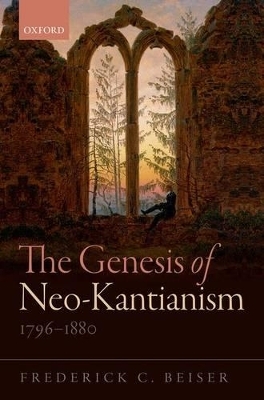 OXFORD

The Genesis of Neo-Kantianism
1796–1880

FREDERICK C. BEISER